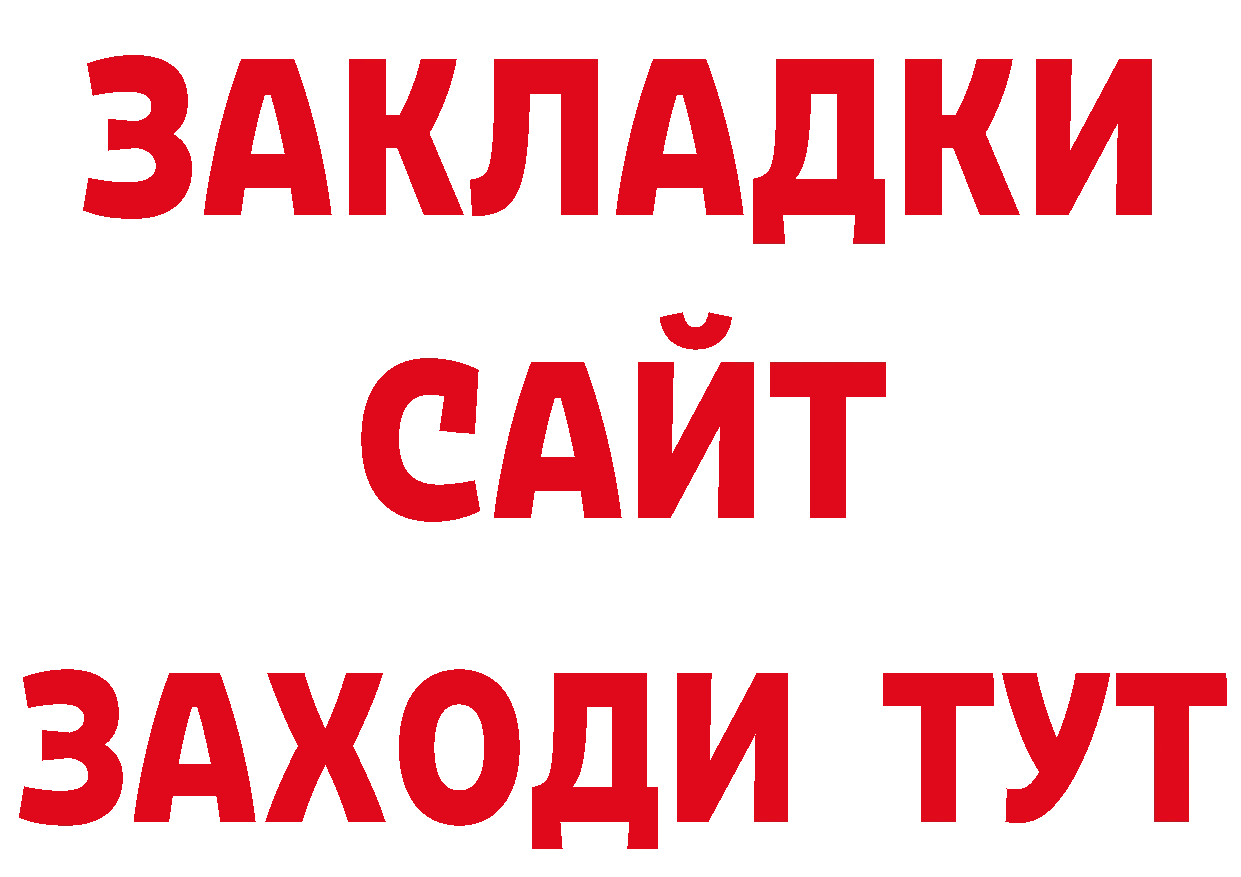 ЗАКЛАДКИ
САЙТ
ЗАХОДИ ТУТ